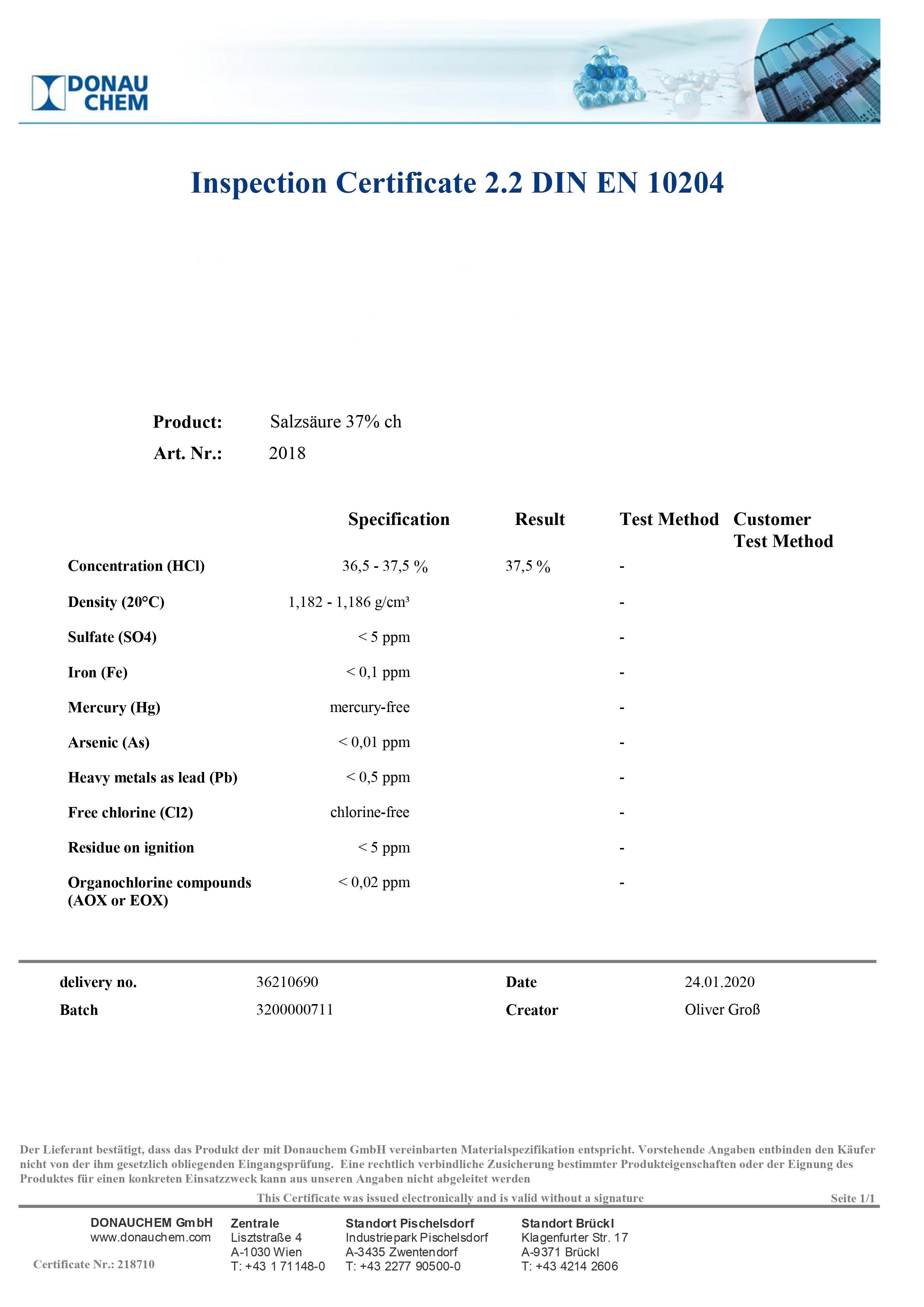 DONAU CHEM

Inspection Certificate 2.2 DIN EN 10204

Product: Salzsäure 37% ch
Art. Nr.: 2018

| | Specification | Result | Test Method | Customer Test Method |
|---|---|---|---|---|
| Concentration (HCl) | 36,5 - 37,5 % | 37,5 % | - | |
| Density (20°C) | 1,182 - 1,186 g/cm³ | | - | |
| Sulfate (SO4) | < 5 ppm | | - | |
| Iron (Fe) | < 0,1 ppm | | - | |
| Mercury (Hg) | mercury-free | | - | |
| Arsenic (As) | < 0,01 ppm | | - | |
| Heavy metals as lead (Pb) | < 0,5 ppm | | - | |
| Free chlorine (Cl2) | chlorine-free | | - | |
| Residue on ignition | < 5 ppm | | - | |
| Organochlorine compounds (AOX or EOX) | < 0,02 ppm | | - | |

| delivery no. | 36210690 | Date | 24.01.2020 |
|---|---|---|---|
| Batch | 3200000711 | Creator | Oliver Groß |

Der Lieferant bestätigt, dass das Produkt der mit Donauchem GmbH vereinbarten Materialspezifikation entspricht. Vorstehende Angaben entbinden den Käufer nicht von der ihm gesetzlich obliegenden Eingangsprüfung. Eine rechtlich verbindliche Zusicherung bestimmter Produkteigenschaften oder der Eignung des Produktes für einen konkreten Einsatzzweck kann aus unseren Angaben nicht abgeleitet werden

This Certificate was issued electronically and is valid without a signature

Seite 1/1

DONAUCHEM GmbH
www.donauchem.com

Certificate Nr.: 218710

Zentrale
Lisztstraße 4
A-1030 Wien
T: +43 1 71148-0

Standort Pischelsdorf
Industriepark Pischelsdorf
A-3435 Zwentendorf
T: +43 2277 90500-0

Standort Brückl
Klagenfurter Str. 17
A-9371 Brückl
T: +43 4214 2606